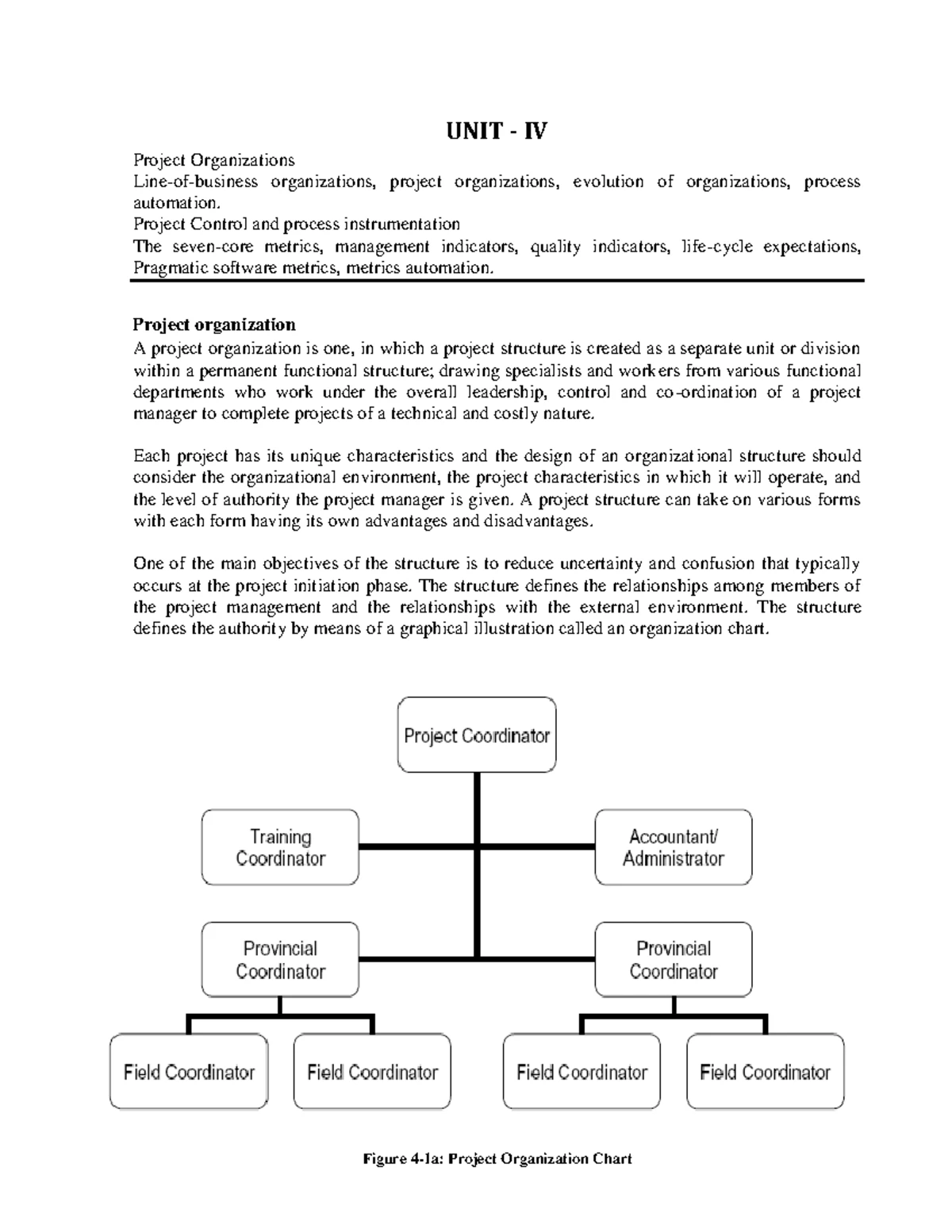 UNIT - IV

Project Organizations
Line-of-business organizations, project organizations, evolution of organizations, process automation.
Project Control and process instrumentation
The seven-core metrics, management indicators, quality indicators, life-cycle expectations, Pragmatic software metrics, metrics automation.

Project organization
A project organization is one, in which a project structure is created as a separate unit or division within a permanent functional structure; drawing specialists and workers from various functional departments who work under the overall leadership, control and co-ordination of a project manager to complete projects of a technical and costly nature.

Each project has its unique characteristics and the design of an organizational structure should consider the organizational environment, the project characteristics in which it will operate, and the level of authority the project manager is given. A project structure can take on various forms with each form having its own advantages and disadvantages.

One of the main objectives of the structure is to reduce uncertainty and confusion that typically occurs at the project initiation phase. The structure defines the relationships among members of the project management and the relationships with the external environment. The structure defines the authority by means of a graphical illustration called an organization chart.

Project Coordinator

Training Coordinator

Accountant/ Administrator

Provincial Coordinator

Provincial Coordinator

Field Coordinator

Field Coordinator

Field Coordinator

Field Coordinator

Figure 4-1a: Project Organization Chart